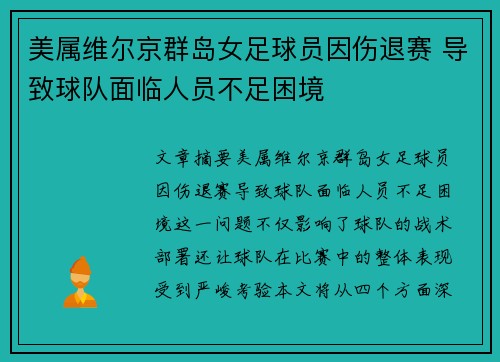 美属维尔京群岛女足球员因伤退赛 导致球队面临人员不足困境

文章摘要美属维尔京群岛女足球员因伤退赛导致球队面临人员不足困境这一问题不仅影响了球队的战术部署还让球队在比赛中的整体表现受到严峻考验本文将从四个方面深